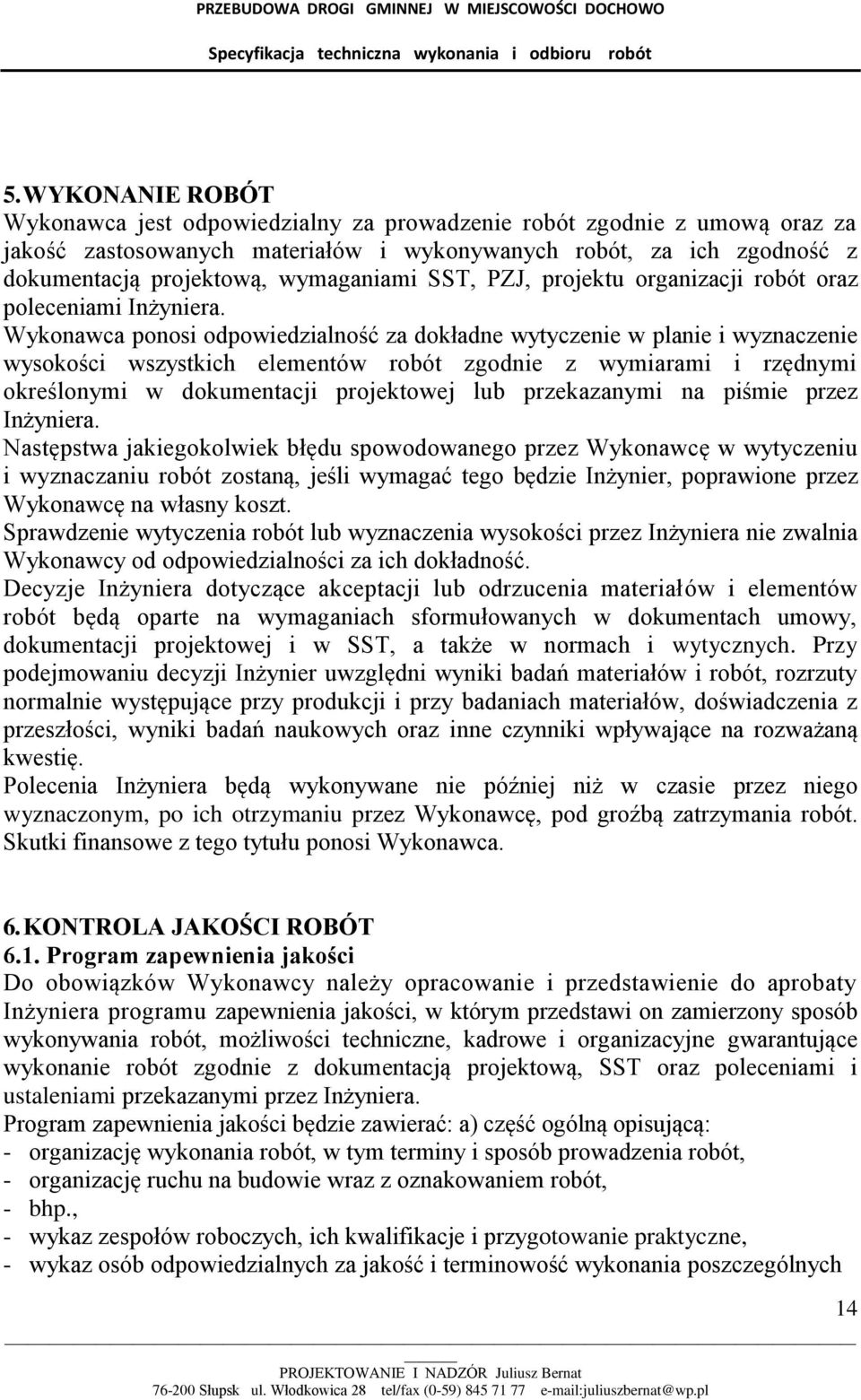 PRZEBUDOWA DROGI GMINNEJ W MIEJSCOWOŚCI DOCHOWO

Specyfikacja techniczna wykonania i odbioru robót

5. WYKONANIE ROBÓT

Wykonawca jest odpowiedzialny za prowadzenie robót zgodnie z umową oraz za jakość zastosowanych materiałów i wykonywanych robót, za ich zgodność z dokumentacją projektową, wymaganiami SST, PZJ, projektu organizacji robót oraz poleceniami Inżyniera.

Wykonawca ponosi odpowiedzialność za dokładne wytyczenie w planie i wyznaczenie wysokości wszystkich elementów robót zgodnie z wymiarami i rzędnymi określonymi w dokumentacji projektowej lub przekazanymi na piśmie przez Inżyniera.

Następstwa jakiegokolwiek błędu spowodowanego przez Wykonawcę w wytyczeniu i wyznaczaniu robót zostaną, jeśli wymagać tego będzie Inżynier, poprawione przez Wykonawcę na własny koszt.

Sprawdzenie wytyczenia robót lub wyznaczenia wysokości przez Inżyniera nie zwalnia Wykonawcy od odpowiedzialności za ich dokładność.

Decyzje Inżyniera dotyczące akceptacji lub odrzucenia materiałów i elementów robót będą oparte na wymaganiach sformułowanych w dokumentach umowy, dokumentacji projektowej i w SST, a także w normach i wytycznych. Przy podejmowaniu decyzji Inżynier uwzględni wyniki badań materiałów i robót, rozrzuty normalnie występujące przy produkcji i przy badaniach materiałów, doświadczenia z przeszłości, wyniki badań naukowych oraz inne czynniki wpływające na rozważaną kwestię.

Polecenia Inżyniera będą wykonywane nie później niż w czasie przez niego wyznaczonym, po ich otrzymaniu przez Wykonawcę, pod groźbą zatrzymania robót. Skutki finansowe z tego tytułu ponosi Wykonawca.

6. KONTROLA JAKOŚCI ROBÓT

6.1. Program zapewnienia jakości

Do obowiązków Wykonawcy należy opracowanie i przedstawienie do aprobaty Inżyniera programu zapewnienia jakości, w którym przedstawi on zamierzony sposób wykonywania robót, możliwości techniczne, kadrowe i organizacyjne gwarantujące wykonanie robót zgodnie z dokumentacją projektową, SST oraz poleceniami i ustaleniami przekazanymi przez Inżyniera.

Program zapewnienia jakości będzie zawierać: a) część ogólną opisującą:
- organizację wykonania robót, w tym terminy i sposób prowadzenia robót,
- organizację ruchu na budowie wraz z oznakowaniem robót,
- bhp.,
- wykaz zespołów roboczych, ich kwalifikacje i przygotowanie praktyczne,
- wykaz osób odpowiedzialnych za jakość i terminowość wykonania poszczególnych

14

PROJEKTOWANIE I NADZÓR Juliusz Bernat
76-200 Słupsk ul. Włodkowica 28 tel/fax (0-59) 845 71 77 e-mail:juliuszbernat@wp.pl